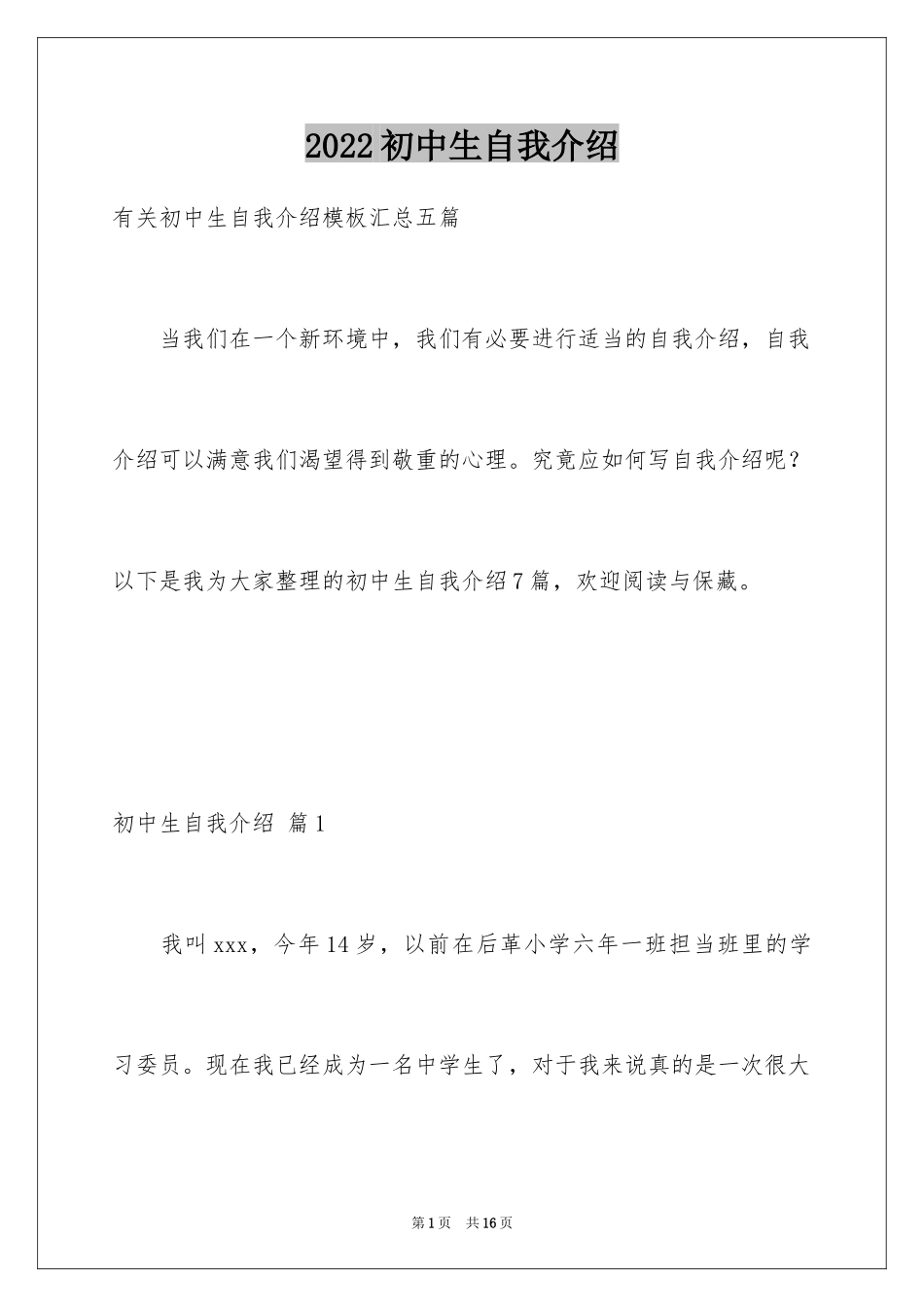 2022初中生自我介绍

有关初中生自我介绍模板汇总五篇

当我们在一个新环境中，我们有必要进行适当的自我介绍，自我介绍可以满意我们渴望得到敬重的心理。究竟应如何写自我介绍呢？以下是我为大家整理的初中生自我介绍7篇，欢迎阅读与保藏。

初中生自我介绍 篇1

我叫xxx，今年14岁，以前在后革小学六年一班担当班里的学习委员。现在我已经成为一名中学生了，对于我来说真的是一次很大

第1页 共16页